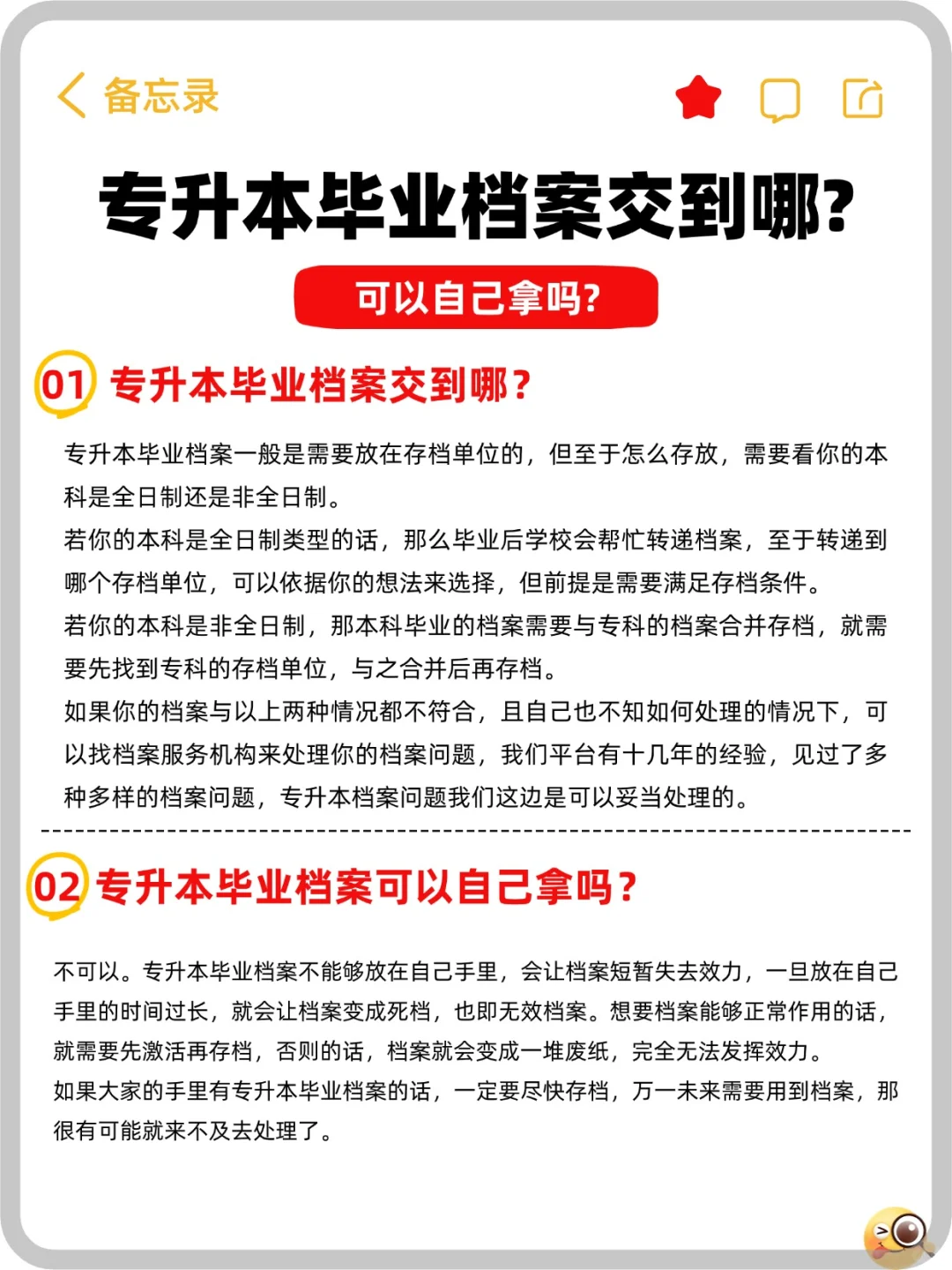 备忘录

专升本毕业档案交到哪?

可以自己拿吗?

01 专升本毕业档案交到哪?

专升本毕业档案一般是需要放在存档单位的，但至于怎么存放，需要看你的本科是全日制还是非全日制。

若你的本科是全日制类型的话，那么毕业后学校会帮忙转递档案，至于转递到哪个存档单位，可以依据你的想法来选择，但前提是需要满足存档条件。

若你的本科是非全日制，那本科毕业的档案需要与专科的档案合并存档，就需要先找到专科的存档单位，与之合并后再存档。

如果你的档案与以上两种情况都不符合，且自己也不知如何处理的情况下，可以找档案服务机构来处理你的档案问题，我们平台有十几年的经验，见过了多种多样的档案问题，专升本档案问题我们这边是可以妥当处理的。

02 专升本毕业档案可以自己拿吗?

不可以。专升本毕业档案不能够放在自己手里，会让档案短暂失去效力，一旦放在自己手里的时间过长，就会让档案变成死档，也即无效档案。想要档案能够正常作用的话，就需要先激活再存档，否则的话，档案就会变成一堆废纸，完全无法发挥效力。

如果大家的手里有专升本毕业档案的话，一定要尽快存档，万一未来需要用到档案，那很有可能就来不及去处理了。